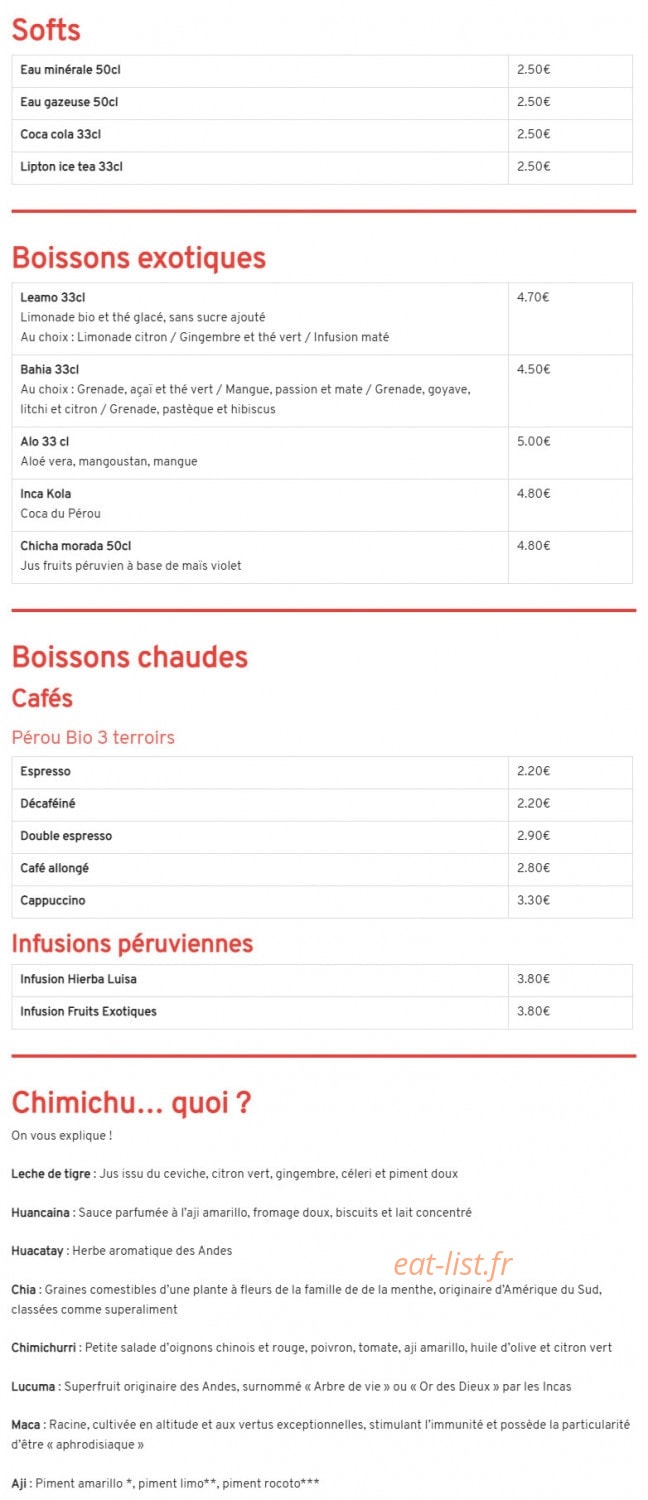 Softs

| Eau minérale 50cl | 2.50€ |
|---|---|
| Eau gazeuse 50cl | 2.50€ |
| Coca cola 33cl | 2.50€ |
| Lipton ice tea 33cl | 2.50€ |

Boissons exotiques

| Leamo 33cl Limonade bio et thé glacé, sans sucre ajouté Au choix : Limonade citron / Gingembre et thé vert / Infusion maté | 4.70€ |
|---|---|
| Bahia 33cl Au choix : Grenade, açaï et thé vert / Mangue, passion et mate / Grenade, goyave, litchi et citron / Grenade, pastèque et hibiscus | 4.50€ |
| Alo 33 cl Aloé vera, mangoustan, mangue | 5.00€ |
| Inca Kola Coca du Pérou | 4.80€ |
| Chicha morada 50cl Jus fruits péruvien à base de maïs violet | 4.80€ |

Boissons chaudes

Cafés

Pérou Bio 3 terroirs

| Espresso | 2.20€ |
|---|---|
| Décaféiné | 2.20€ |
| Double espresso | 2.90€ |
| Café allongé | 2.80€ |
| Cappuccino | 3.30€ |

Infusions péruviennes

| Infusion Hierba Luisa | 3.80€ |
|---|---|
| Infusion Fruits Exotiques | 3.80€ |

Chimichu... quoi ?

On vous explique !

Leche de tigre : Jus issu du ceviche, citron vert, gingembre, céleri et piment doux

Huancaina : Sauce parfumée à l'aji amarillo, fromage doux, biscuits et lait concentré

Huacatay : Herbe aromatique des Andes

Chia : Graines comestibles d'une plante à fleurs de la famille de de la menthe, originaire d'Amérique du Sud, classées comme superaliment

Chimichurri : Petite salade d'oignons chinois et rouge, poivron, tomate, aji amarillo, huile d'olive et citron vert

Lucuma : Superfruit originaire des Andes, surnommé « Arbre de vie » ou « Or des Dieux » par les Incas

Maca : Racine, cultivée en altitude et aux vertus exceptionnelles, stimulant l'immunité et possède la particularité d'être « aphrodisiaque »

Aji : Piment amarillo *, piment limo**, piment rocoto***

eat-list.fr